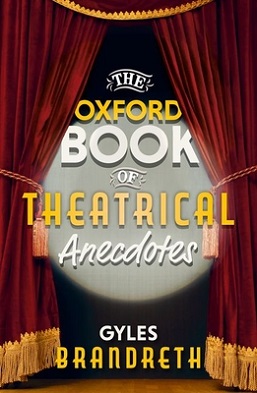 THE
OXFORD
BOOK
OF
THEATRICAL
Anecdotes

GYLES
BRANDRETH